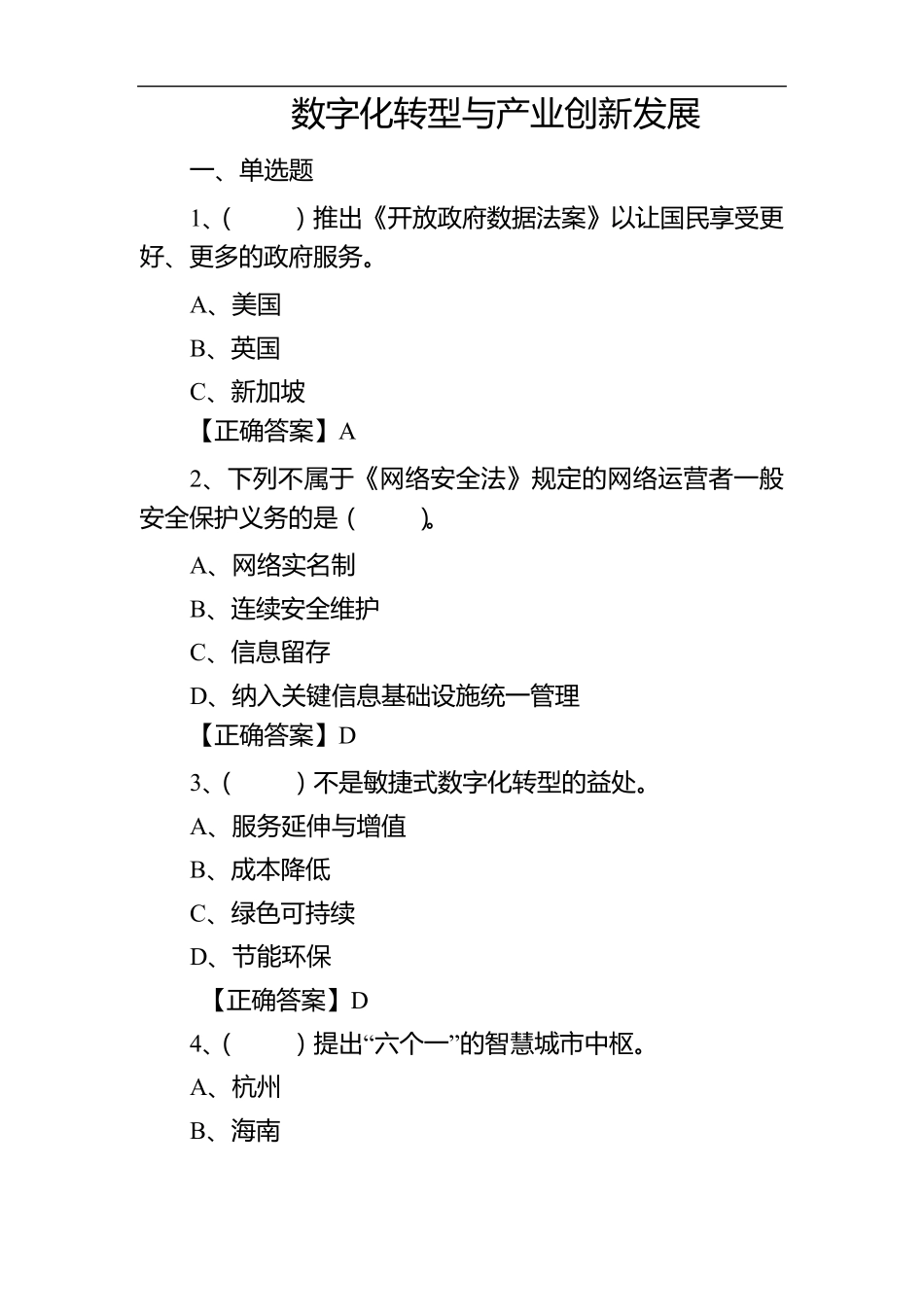 数字化转型与产业创新发展

一、单选题

1、(　　)推出《开放政府数据法案》以让国民享受更好、更多的政府服务。

A、美国

B、英国

C、新加坡

【正确答案】A

2、下列不属于《网络安全法》规定的网络运营者一般安全保护义务的是(　　)。

A、网络实名制

B、连续安全维护

C、信息留存

D、纳入关键信息基础设施统一管理

【正确答案】D

3、(　　)不是敏捷式数字化转型的益处。

A、服务延伸与增值

B、成本降低

C、绿色可持续

D、节能环保

【正确答案】D

4、(　　)提出“六个一”的智慧城市中枢。

A、杭州

B、海南